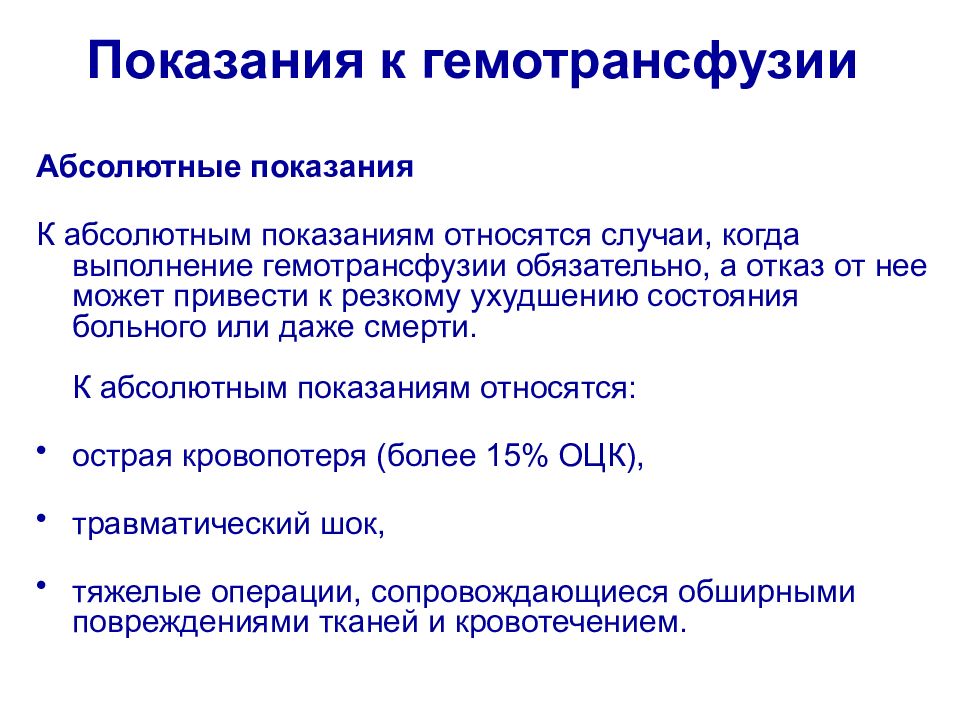 Показания к гемотрансфузии

Абсолютные показания

К абсолютным показаниям относятся случаи, когда выполнение гемотрансфузии обязательно, а отказ от нее может привести к резкому ухудшению состояния больного или даже смерти.

К абсолютным показаниям относятся:

• острая кровопотеря (более 15% ОЦК),

• травматический шок,

• тяжелые операции, сопровождающиеся обширными повреждениями тканей и кровотечением.